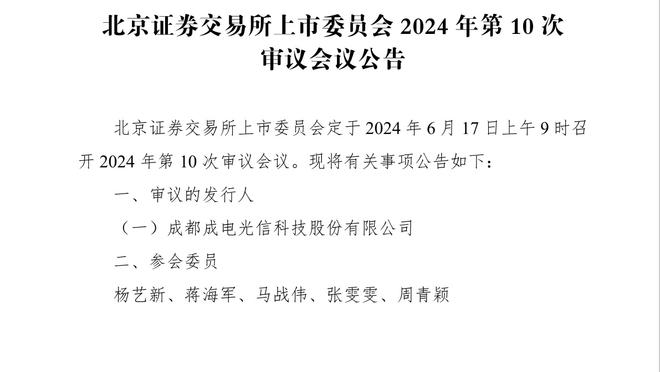 北京证券交易所上市委员会 2024 年第 10 次审议会议公告

北京证券交易所上市委员会定于 2024 年 6 月 17 日上午 9 时召开 2024 年第 10 次审议会议。现将有关事项公告如下：

一、审议的发行人

（一）成都成电光信科技股份有限公司

二、参会委员

杨艺新、蒋海军、马战伟、张雯雯、周青颖